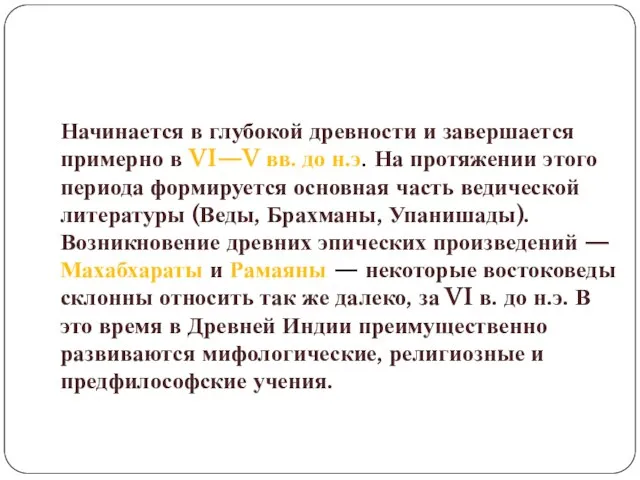 Начинается в глубокой древности и завершается примерно в VI—V вв. до н.э. На протяжении этого периода формируется основная часть ведической литературы (Веды, Брахманы, Упанишады). Возникновение древних эпических произведений — Махабхараты и Рамаяны — некоторые востоковеды склонны относить так же далеко, за VI в. до н.э. В это время в Древней Индии преимущественно развиваются мифологические, религиозные и предфилософские учения.